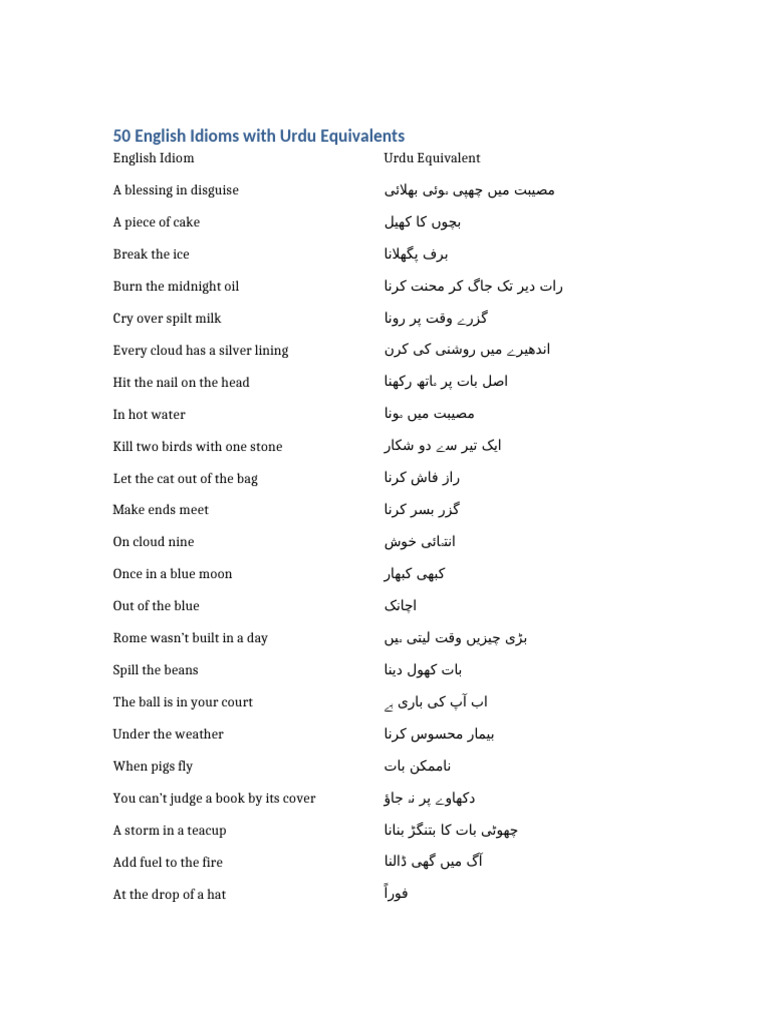 50 English Idioms with Urdu Equivalents

| English Idiom | Urdu Equivalent |
|---|---|
| A blessing in disguise | مصیبت میں چھپی ہوئی بھلائی |
| A piece of cake | بچوں کا کھیل |
| Break the ice | برف پگھلانا |
| Burn the midnight oil | رات دیر تک جاگ کر محنت کرنا |
| Cry over spilt milk | گزرے وقت پر رونا |
| Every cloud has a silver lining | اندھیرے میں روشنی کی کرن |
| Hit the nail on the head | اصل بات پر ہاتھ رکھنا |
| In hot water | مصیبت میں ہونا |
| Kill two birds with one stone | ایک تیر سے دو شکار |
| Let the cat out of the bag | راز فاش کرنا |
| Make ends meet | گزر بسر کرنا |
| On cloud nine | انتہائی خوش |
| Once in a blue moon | کبھی کبھار |
| Out of the blue | اچانک |
| Rome wasn't built in a day | بڑی چیزیں وقت لیتی ہیں |
| Spill the beans | بات کھول دینا |
| The ball is in your court | اب آپ کی باری ہے |
| Under the weather | بیمار محسوس کرنا |
| When pigs fly | ناممکن بات |
| You can't judge a book by its cover | دکھاوے پر نہ جاؤ |
| A storm in a teacup | چھوٹی بات کا بتنگڑ بنانا |
| Add fuel to the fire | آگ میں گھی ڈالنا |
| At the drop of a hat | فوراً |